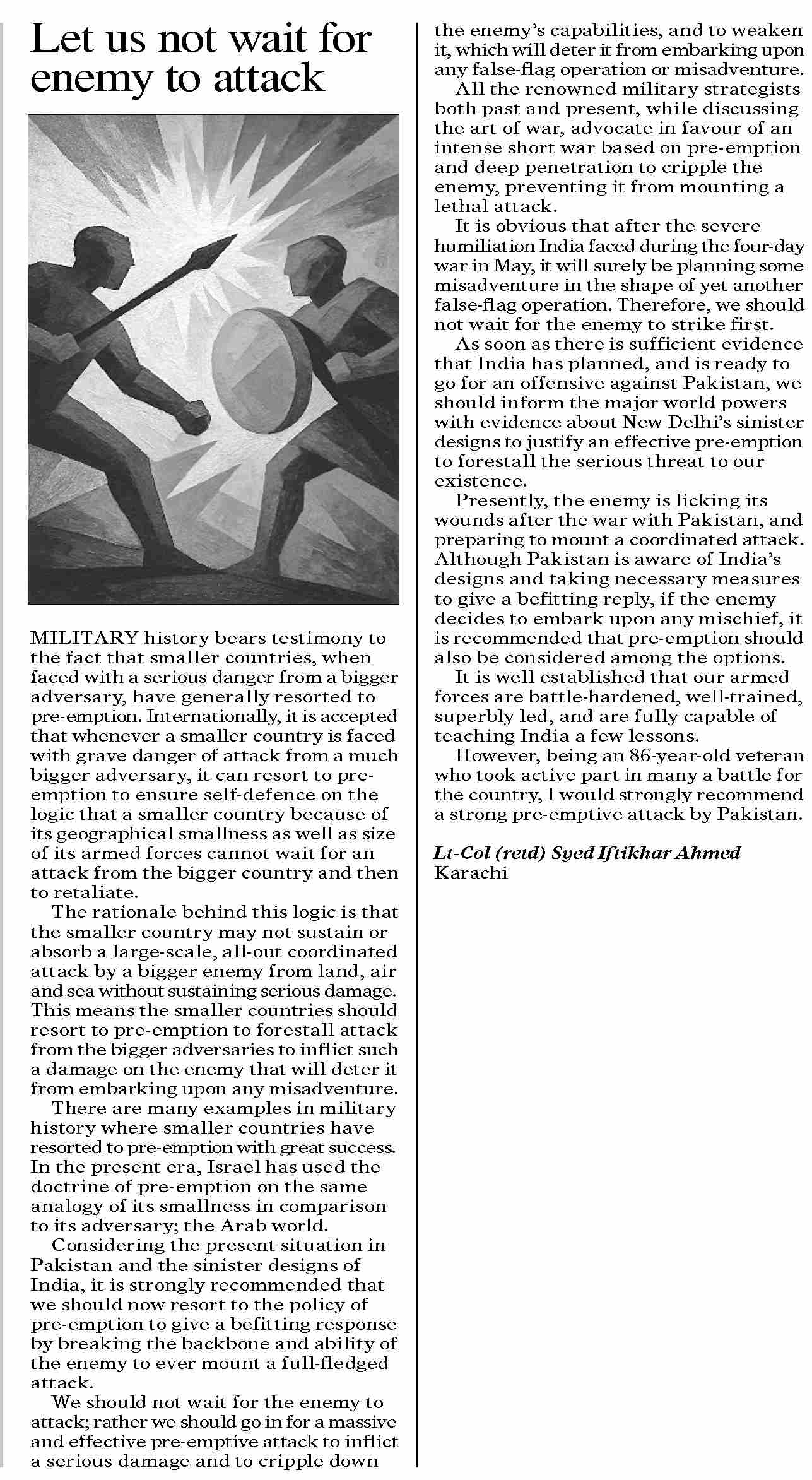 Let us not wait for enemy to attack

MILITARY history bears testimony to the fact that smaller countries, when faced with a serious danger from a bigger adversary, have generally resorted to pre-emption. Internationally, it is accepted that whenever a smaller country is faced with grave danger of attack from a much bigger adversary, it can resort to pre-emption to ensure self-defence on the logic that a smaller country because of its geographical smallness as well as size of its armed forces cannot wait for an attack from the bigger country and then to retaliate.

The rationale behind this logic is that the smaller country may not sustain or absorb a large-scale, all-out coordinated attack by a bigger enemy from land, air and sea without sustaining serious damage. This means the smaller countries should resort to pre-emption to forestall attack from the bigger adversaries to inflict such a damage on the enemy that will deter it from embarking upon any misadventure.

There are many examples in military history where smaller countries have resorted to pre-emption with great success. In the present era, Israel has used the doctrine of pre-emption on the same analogy of its smallness in comparison to its adversary; the Arab world.

Considering the present situation in Pakistan and the sinister designs of India, it is strongly recommended that we should now resort to the policy of pre-emption to give a befitting response by breaking the backbone and ability of the enemy to ever mount a full-fledged attack.

We should not wait for the enemy to attack; rather we should go in for a massive and effective pre-emptive attack to inflict a serious damage and to cripple down the enemy's capabilities, and to weaken it, which will deter it from embarking upon any false-flag operation or misadventure.

All the renowned military strategists both past and present, while discussing the art of war, advocate in favour of an intense short war based on pre-emption and deep penetration to cripple the enemy, preventing it from mounting a lethal attack.

It is obvious that after the severe humiliation India faced during the four-day war in May, it will surely be planning some misadventure in the shape of yet another false-flag operation. Therefore, we should not wait for the enemy to strike first.

As soon as there is sufficient evidence that India has planned, and is ready to go for an offensive against Pakistan, we should inform the major world powers with evidence about New Delhi's sinister designs to justify an effective pre-emption to forestall the serious threat to our existence.

Presently, the enemy is licking its wounds after the war with Pakistan, and preparing to mount a coordinated attack. Although Pakistan is aware of India's designs and taking necessary measures to give a befitting reply, if the enemy decides to embark upon any mischief, it is recommended that pre-emption should also be considered among the options.

It is well established that our armed forces are battle-hardened, well-trained, superbly led, and are fully capable of teaching India a few lessons.

However, being an 86-year-old veteran who took active part in many a battle for the country, I would strongly recommend a strong pre-emptive attack by Pakistan.

Lt-Col (retd) Syed Iftikhar Ahmed
Karachi